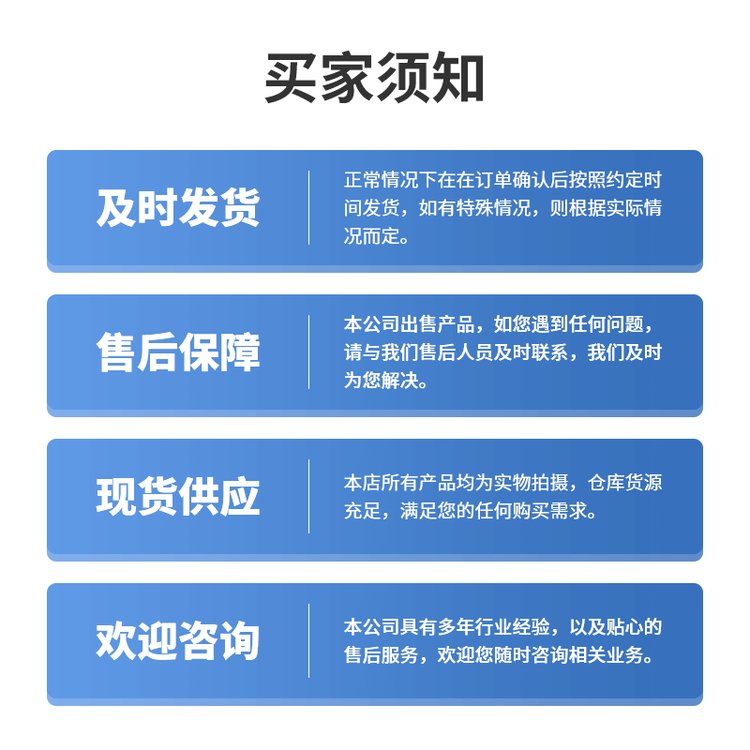 买家须知

及时发货

正常情况下在在订单确认后按照约定时间发货，如有特殊情况，则根据实际情况而定。

售后保障

本公司出售产品，如您遇到任何问题，请与我们售后人员及时联系，我们及时为您解决。

现货供应

本店所有产品均为实物拍摄，仓库货源充足，满足您的任何购买需求。

欢迎咨询

本公司具有多年行业经验，以及贴心的售后服务，欢迎您随时咨询相关业务。